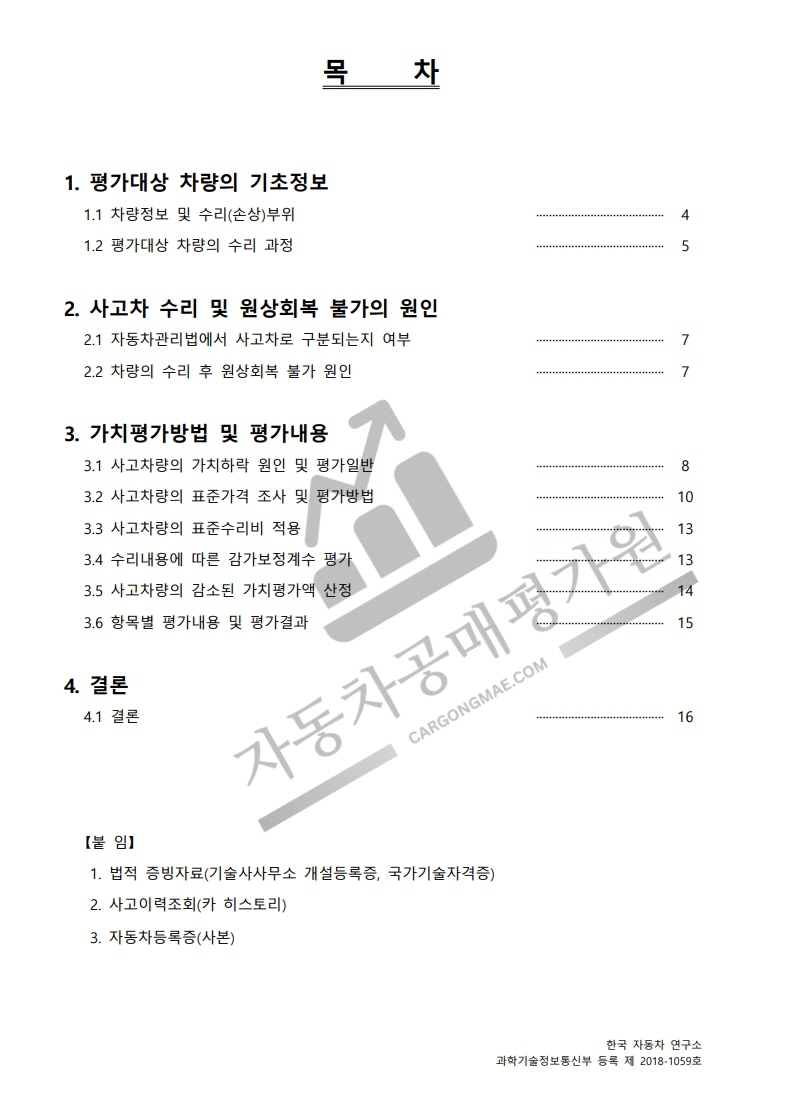 목 차

1. 평가대상 차량의 기초정보

1.1 차량정보 및 수리(손상)부위 4

1.2 평가대상 차량의 수리 과정 5

2. 사고차 수리 및 원상회복 불가의 원인

2.1 자동차관리법에서 사고차로 구분되는지 여부 7

2.2 차량의 수리 후 원상회복 불가 원인 7

3. 가치평가방법 및 평가내용

3.1 사고차량의 가치하락 원인 및 평가일반 8

3.2 사고차량의 표준가격 조사 및 평가방법 10

3.3 사고차량의 표준수리비 적용 13

3.4 수리내용에 따른 감가보정계수 평가 13

3.5 사고차량의 감소된 가치평가액 산정 14

3.6 항목별 평가내용 및 평가결과 15

4. 결론

4.1 결론 16

【붙 임】

1. 법적 증빙자료(기술사사무소 개설등록증, 국가기술자격증)

2. 사고이력조회(카 히스토리)

3. 자동차등록증(사본)

한국 자동차 연구소
과학기술정보통신부 등록 제 2018-1059호

자동차공매평가원
CARGONGMAE.COM